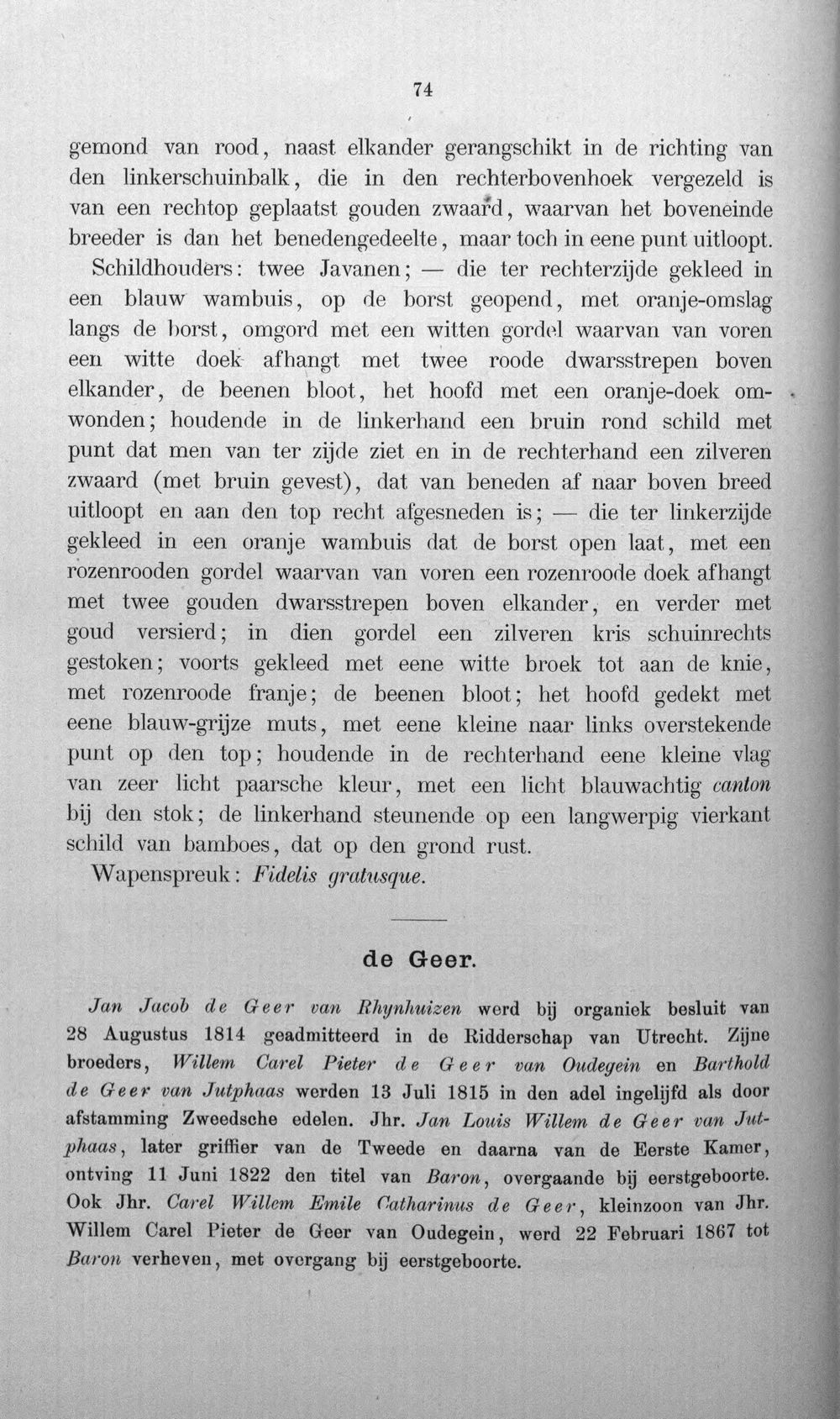 74

gemond van rood, naast elkander gerangschikt in de richting van den linkerschuinbalk, die in den rechterbovenhoek vergezeld is van een rechtop geplaatst gouden zwaard, waarvan het boveneinde breeder is dan het benedengedeelte, maar toch in eene punt uitloopt.

Schildhouders: twee Javanen; — die ter rechterzijde gekleed in een blauw wambuis, op de borst geopend, met oranje-omslag langs de borst, omgord met een witten gordel waarvan van voren een witte doek afhangt met twee roode dwarsstrepen boven elkander, de beenen bloot, het hoofd met een oranje-doek omwonden; houdende in de linkerhand een bruin rond schild met punt dat men van ter zijde ziet en in de rechterhand een zilveren zwaard (met bruin gevest), dat van beneden af naar boven breed uitloopt en aan den top recht afgesneden is; — die ter linkerzijde gekleed in een oranje wambuis dat de borst open laat, met een rozenrooden gordel waarvan van voren een rozenroode doek afhangt met twee gouden dwarsstrepen boven elkander, en verder met goud versierd; in dien gordel een zilveren kris schuinrechts gestoken; voorts gekleed met eene witte broek tot aan de knie, met rozenroode franje; de beenen bloot; het hoofd gedekt met eene blauw-grijze muts, met eene kleine naar links overstekende punt op den top; houdende in de rechterhand eene kleine vlag van zeer licht paarsche kleur, met een licht blauwachtig canton bij den stok; de linkerhand steunende op een langwerpig vierkant schild van bamboes, dat op den grond rust.

Wapenspreuk: Fidelis gratusque.

de Geer.

Jan Jacob de Geer van Rhynhuizen werd bij organiek besluit van 28 Augustus 1814 geadmitteerd in de Ridderschap van Utrecht. Zijne broeders, Willem Carel Pieter de Geer van Oudegein en Barthold de Geer van Jutphaas werden 13 Juli 1815 in den adel ingelijfd als door afstamming Zweedsche edelen. Jhr. Jan Louis Willem de Geer van Jutphaas, later griffier van de Tweede en daarna van de Eerste Kamer, ontving 11 Juni 1822 den titel van Baron, overgaande bij eerstgeboorte. Ook Jhr. Carel Willem Emile Catharinus de Geer, kleinzoon van Jhr. Willem Carel Pieter de Geer van Oudegein, werd 22 Februari 1867 tot Baron verheven, met overgang bij eerstgeboorte.